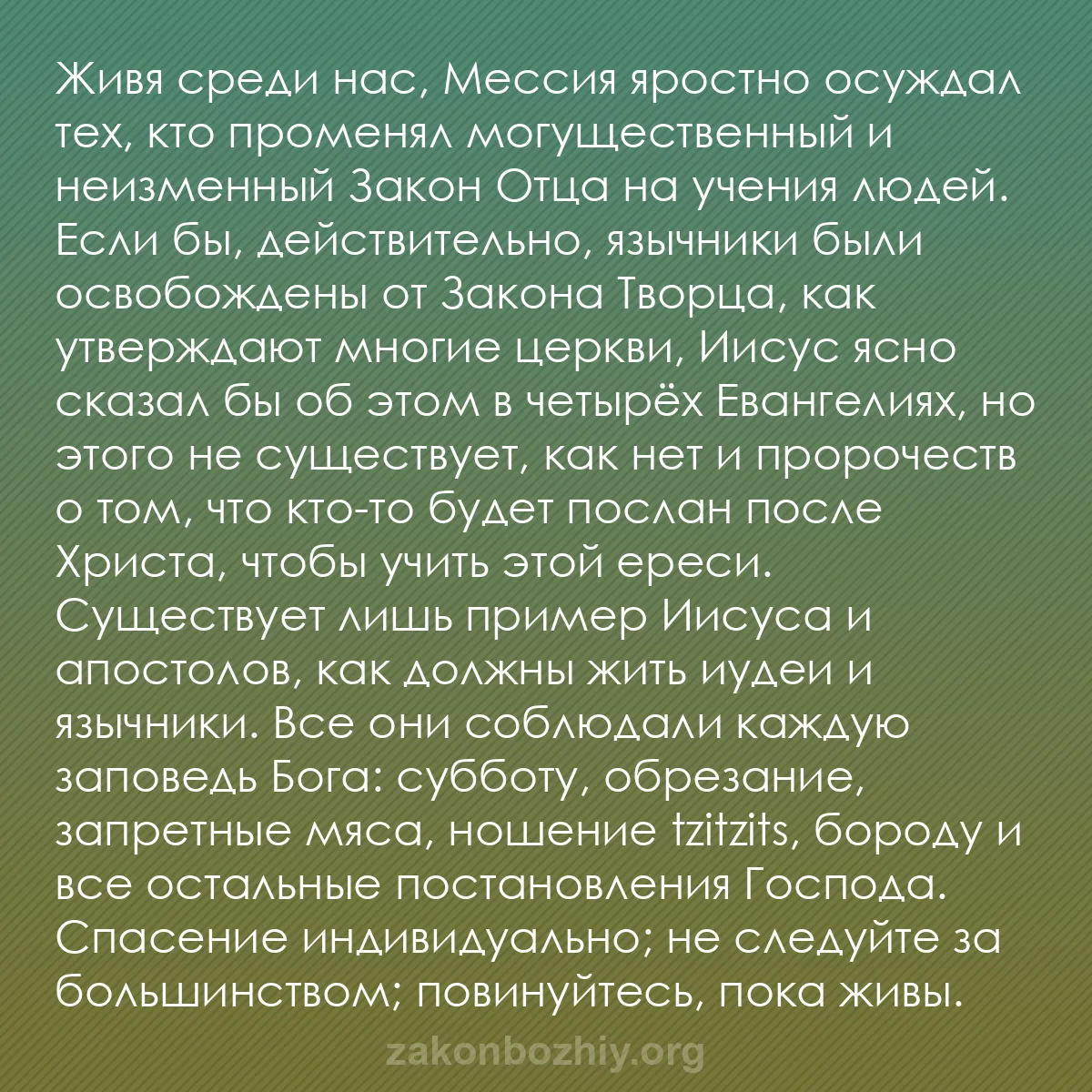 Живя среди нас, Мессия яростно осуждал тех, кто променял могущественный и неизменный Закон Отца на учения людей. Если бы, действительно, язычники были освобождены от Закона Творца, как утверждают многие церкви, Иисус ясно сказал бы об этом в четырёх Евангелиях, но этого не существует, как нет и пророчеств о том, что кто-то будет послан после Христа, чтобы учить этой ереси. Существует лишь пример Иисуса и апостолов, как должны жить иудеи и язычники. Все они соблюдали каждую заповедь Бога: субботу, обрезание, запретные мяса, ношение tzitzits, бороду и все остальные постановления Господа. Спасение индивидуально; не следуйте за большинством; повинуйтесь, пока живы.

zakonbozhiy.org